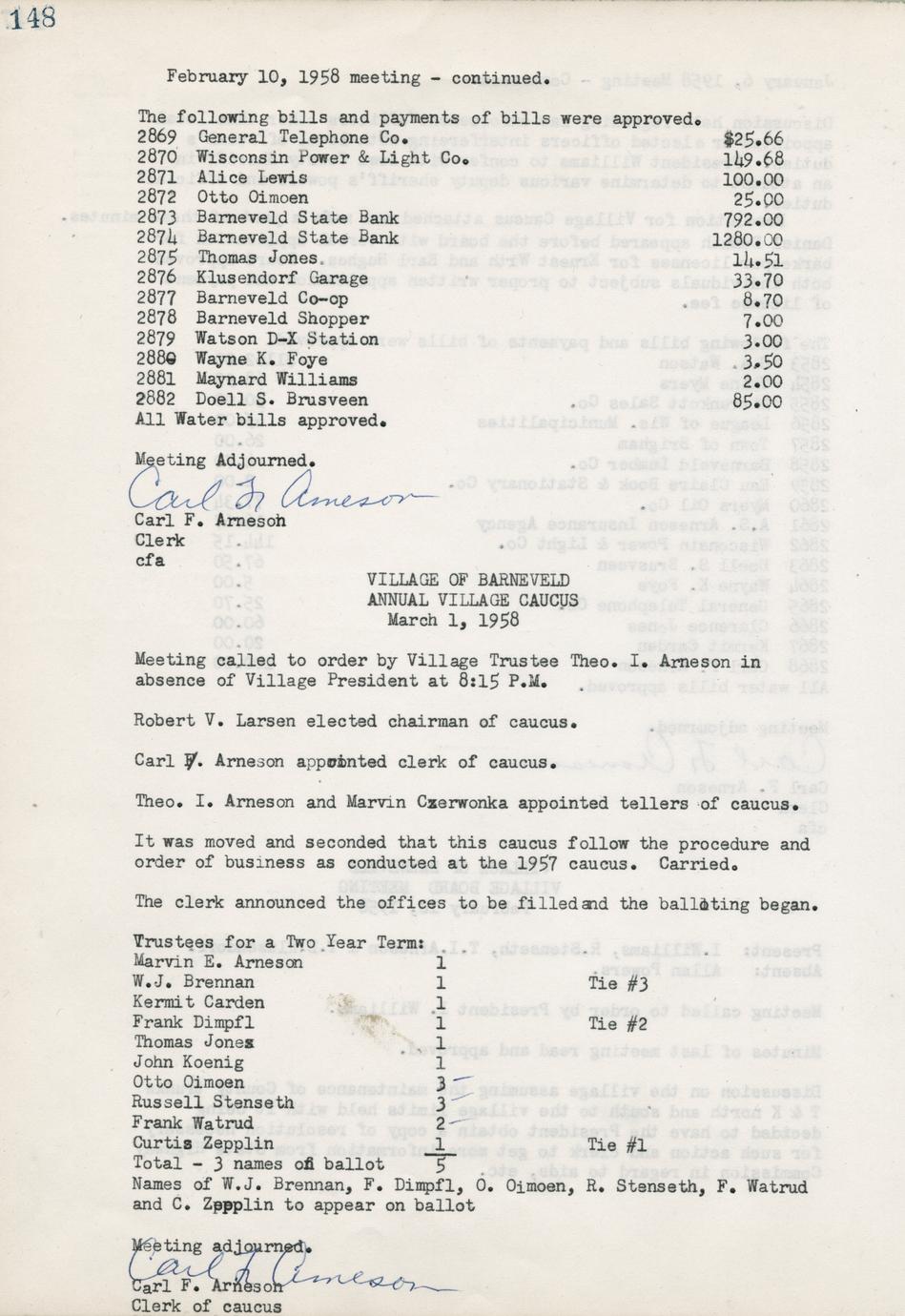 148

February 10, 1958 meeting - continued.

The following bills and payments of bills were approved.

| | | |
|---|---|---|
| 2869 | General Telephone Co. | $25.66 |
| 2870 | Wisconsin Power & Light Co. | 149.68 |
| 2871 | Alice Lewis | 100.00 |
| 2872 | Otto Oimoen | 25.00 |
| 2873 | Barneveld State Bank | 792.00 |
| 2874 | Barneveld State Bank | 1280.00 |
| 2875 | Thomas Jones. | 14.51 |
| 2876 | Klusendorf Garage | 33.70 |
| 2877 | Barneveld Co-op | 8.70 |
| 2878 | Barneveld Shopper | 7.00 |
| 2879 | Watson D-X Station | 3.00 |
| 2880 | Wayne K. Foye | 3.50 |
| 2881 | Maynard Williams | 2.00 |
| 2882 | Doell S. Brusveen | 85.00 |

All Water bills approved.

Meeting Adjourned.
Carl F. Arneson
Carl F. Arneson
Clerk
cfa

VILLAGE OF BARNEVELD
ANNUAL VILLAGE CAUCUS
March 1, 1958

Meeting called to order by Village Trustee Theo. I. Arneson in absence of Village President at 8:15 P.M.

Robert V. Larsen elected chairman of caucus.

Carl F. Arneson appointed clerk of caucus.

Theo. I. Arneson and Marvin Czerwonka appointed tellers of caucus.

It was moved and seconded that this caucus follow the procedure and order of business as conducted at the 1957 caucus. Carried.

The clerk announced the offices to be filled and the balloting began.

Trustees for a Two Year Term:

| | | |
|---|---|---|
| Marvin E. Arneson | 1 | |
| W.J. Brennan | 1 | Tie #3 |
| Kermit Carden | 1 | |
| Frank Dimpfl | 1 | Tie #2 |
| Thomas Jones | 1 | |
| John Koenig | 1 | |
| Otto Oimoen | 3 | |
| Russell Stenseth | 3 | |
| Frank Watrud | 2 | |
| Curtis Zepplin | 1 | Tie #1 |
| Total - 3 names on ballot | 5 | |

Names of W.J. Brennan, F. Dimpfl, O. Oimoen, R. Stenseth, F. Watrud and C. Zepplin to appear on ballot

Meeting adjourned.
Carl F. Arneson
Carl F. Arneson
Clerk of caucus